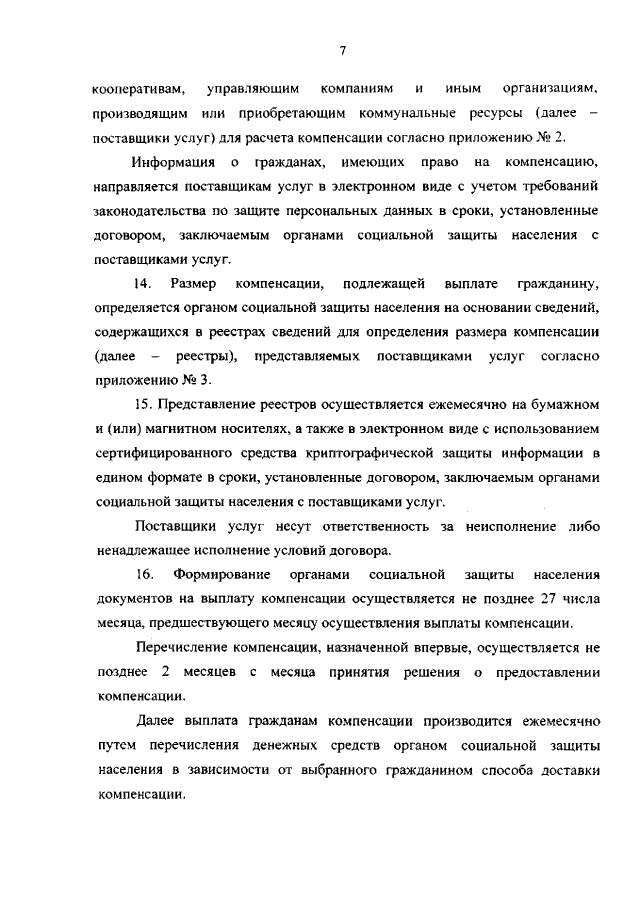 7

кооперативам, управляющим компаниям и иным организациям, производящим или приобретающим коммунальные ресурсы (далее – поставщики услуг) для расчета компенсации согласно приложению № 2.

Информация о гражданах, имеющих право на компенсацию, направляется поставщикам услуг в электронном виде с учетом требований законодательства по защите персональных данных в сроки, установленные договором, заключаемым органами социальной защиты населения с поставщиками услуг.

14. Размер компенсации, подлежащей выплате гражданину, определяется органом социальной защиты населения на основании сведений, содержащихся в реестрах сведений для определения размера компенсации (далее – реестры), представляемых поставщиками услуг согласно приложению № 3.

15. Представление реестров осуществляется ежемесячно на бумажном и (или) магнитном носителях, а также в электронном виде с использованием сертифицированного средства криптографической защиты информации в едином формате в сроки, установленные договором, заключаемым органами социальной защиты населения с поставщиками услуг.

Поставщики услуг несут ответственность за неисполнение либо ненадлежащее исполнение условий договора.

16. Формирование органами социальной защиты населения документов на выплату компенсации осуществляется не позднее 27 числа месяца, предшествующего месяцу осуществления выплаты компенсации.

Перечисление компенсации, назначенной впервые, осуществляется не позднее 2 месяцев с месяца принятия решения о предоставлении компенсации.

Далее выплата гражданам компенсации производится ежемесячно путем перечисления денежных средств органом социальной защиты населения в зависимости от выбранного гражданином способа доставки компенсации.